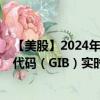 【美股】2024年
代码（GIB）实时